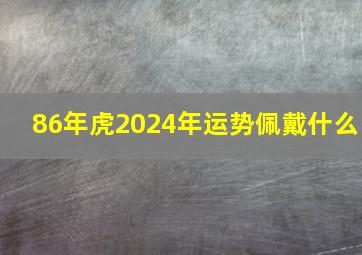 86年虎2024年运势佩戴什么